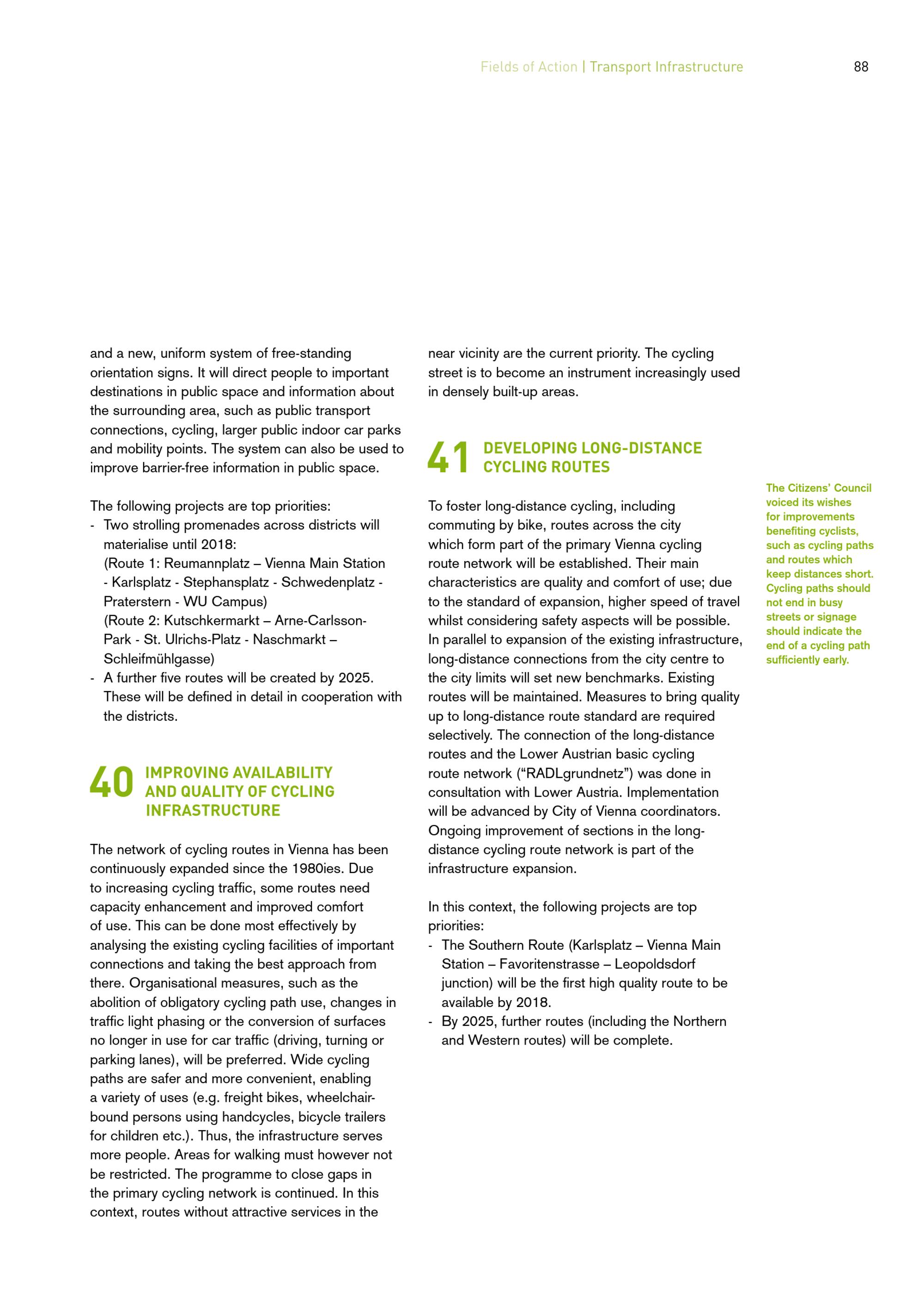 Fields of Action | Transport Infrastructure 88

and a new, uniform system of free-standing orientation signs. It will direct people to important destinations in public space and information about the surrounding area, such as public transport connections, cycling, larger public indoor car parks and mobility points. The system can also be used to improve barrier-free information in public space.

The following projects are top priorities:
- Two strolling promenades across districts will materialise until 2018: (Route 1: Reumannplatz – Vienna Main Station - Karlsplatz - Stephansplatz - Schwedenplatz - Praterstern - WU Campus) (Route 2: Kutschkermarkt – Arne-Carlsson-Park - St. Ulrichs-Platz - Naschmarkt – Schleifmühlgasse)
- A further five routes will be created by 2025. These will be defined in detail in cooperation with the districts.

40 IMPROVING AVAILABILITY AND QUALITY OF CYCLING INFRASTRUCTURE

The network of cycling routes in Vienna has been continuously expanded since the 1980ies. Due to increasing cycling traffic, some routes need capacity enhancement and improved comfort of use. This can be done most effectively by analysing the existing cycling facilities of important connections and taking the best approach from there. Organisational measures, such as the abolition of obligatory cycling path use, changes in traffic light phasing or the conversion of surfaces no longer in use for car traffic (driving, turning or parking lanes), will be preferred. Wide cycling paths are safer and more convenient, enabling a variety of uses (e.g. freight bikes, wheelchair-bound persons using handcycles, bicycle trailers for children etc.). Thus, the infrastructure serves more people. Areas for walking must however not be restricted. The programme to close gaps in the primary cycling network is continued. In this context, routes without attractive services in the near vicinity are the current priority. The cycling street is to become an instrument increasingly used in densely built-up areas.

41 DEVELOPING LONG-DISTANCE CYCLING ROUTES

To foster long-distance cycling, including commuting by bike, routes across the city which form part of the primary Vienna cycling route network will be established. Their main characteristics are quality and comfort of use; due to the standard of expansion, higher speed of travel whilst considering safety aspects will be possible. In parallel to expansion of the existing infrastructure, long-distance connections from the city centre to the city limits will set new benchmarks. Existing routes will be maintained. Measures to bring quality up to long-distance route standard are required selectively. The connection of the long-distance routes and the Lower Austrian basic cycling route network (“RADLgrundnetz”) was done in consultation with Lower Austria. Implementation will be advanced by City of Vienna coordinators. Ongoing improvement of sections in the long-distance cycling route network is part of the infrastructure expansion.

In this context, the following projects are top priorities:
- The Southern Route (Karlsplatz – Vienna Main Station – Favoritenstrasse – Leopoldsdorf junction) will be the first high quality route to be available by 2018.
- By 2025, further routes (including the Northern and Western routes) will be complete.

The Citizens’ Council voiced its wishes for improvements benefiting cyclists, such as cycling paths and routes which keep distances short. Cycling paths should not end in busy streets or signage should indicate the end of a cycling path sufficiently early.